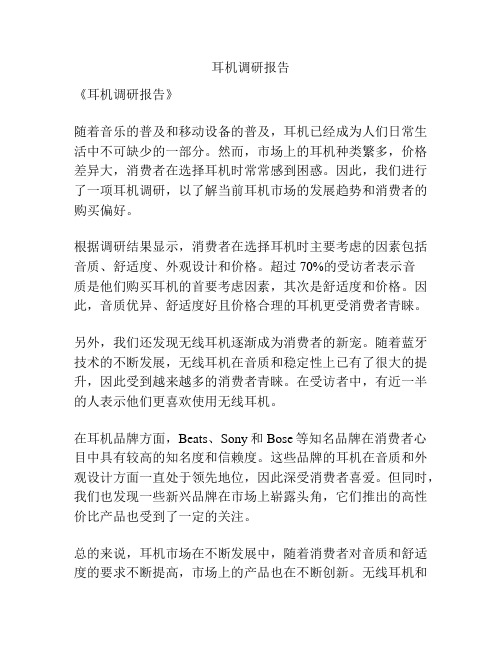 耳机调研报告

《耳机调研报告》

随着音乐的普及和移动设备的普及，耳机已经成为人们日常生活中不可缺少的一部分。然而，市场上的耳机种类繁多，价格差异大，消费者在选择耳机时常常感到困惑。因此，我们进行了一项耳机调研，以了解当前耳机市场的发展趋势和消费者的购买偏好。

根据调研结果显示，消费者在选择耳机时主要考虑的因素包括音质、舒适度、外观设计和价格。超过 70%的受访者表示音质是他们购买耳机的首要考虑因素，其次是舒适度和价格。因此，音质优异、舒适度好且价格合理的耳机更受消费者青睐。

另外，我们还发现无线耳机逐渐成为消费者的新宠。随着蓝牙技术的不断发展，无线耳机在音质和稳定性上已有了很大的提升，因此受到越来越多的消费者青睐。在受访者中，有近一半的人表示他们更喜欢使用无线耳机。

在耳机品牌方面，Beats、Sony 和 Bose 等知名品牌在消费者心目中具有较高的知名度和信赖度。这些品牌的耳机在音质和外观设计方面一直处于领先地位，因此深受消费者喜爱。但同时，我们也发现一些新兴品牌在市场上崭露头角，它们推出的高性价比产品也受到了一定的关注。

总的来说，耳机市场在不断发展中，随着消费者对音质和舒适度的要求不断提高，市场上的产品也在不断创新。无线耳机和